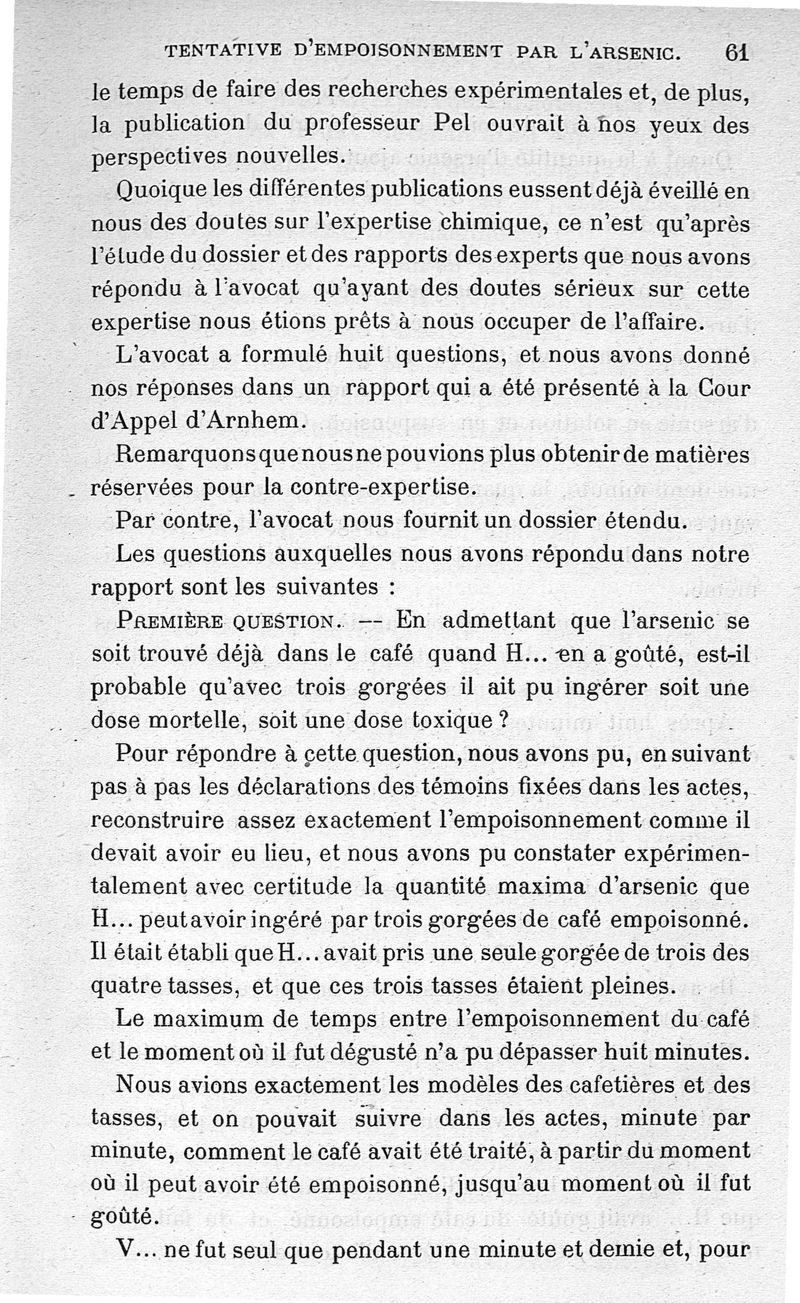 TENTATIVE D'EMPOISONNEMENT PAR L'ARSENIC. 61

le temps de faire des recherches expérimentales et, de plus, la publication du professeur Pel ouvrait à nos yeux des perspectives nouvelles.

Quoique les différentes publications eussent déjà éveillé en nous des doutes sur l'expertise chimique, ce n'est qu'après l'étude du dossier et des rapports des experts que nous avons répondu à l'avocat qu'ayant des doutes sérieux sur cette expertise nous étions prêts à nous occuper de l'affaire.

L'avocat a formulé huit questions, et nous avons donné nos réponses dans un rapport qui a été présenté à la Cour d'Appel d'Arnhem.

Remarquons que nous ne pouvions plus obtenir de matières réservées pour la contre-expertise.

Par contre, l'avocat nous fournit un dossier étendu.

Les questions auxquelles nous avons répondu dans notre rapport sont les suivantes :

PREMIÈRE QUESTION. — En admettant que l'arsenic se soit trouvé déjà dans le café quand H... en a goûté, est-il probable qu'avec trois gorgées il ait pu ingérer soit une dose mortelle, soit une dose toxique ?

Pour répondre à cette question, nous avons pu, en suivant pas à pas les déclarations des témoins fixées dans les actes, reconstruire assez exactement l'empoisonnement comme il devait avoir eu lieu, et nous avons pu constater expérimentalement avec certitude la quantité maxima d'arsenic que H... peut avoir ingéré par trois gorgées de café empoisonné. Il était établi que H... avait pris une seule gorgée de trois des quatre tasses, et que ces trois tasses étaient pleines.

Le maximum de temps entre l'empoisonnement du café et le moment où il fut dégusté n'a pu dépasser huit minutes.

Nous avions exactement les modèles des cafetières et des tasses, et on pouvait suivre dans les actes, minute par minute, comment le café avait été traité, à partir du moment où il peut avoir été empoisonné, jusqu'au moment où il fut goûté.

V... ne fut seul que pendant une minute et demie et, pour